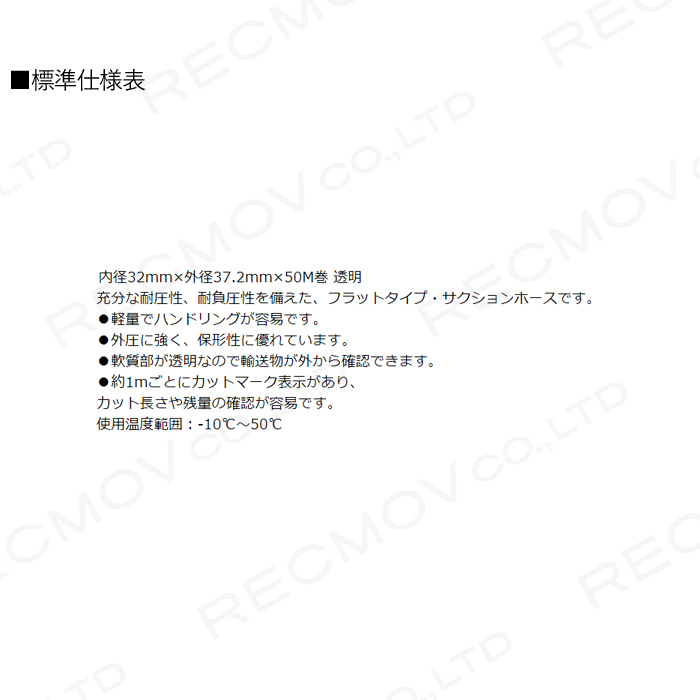 ■標準仕様表

内径32mm×外径37.2mm×50M巻 透明
充分な耐圧性、耐負圧性を備えた、フラットタイプ・サクションホースです。
●軽量でハンドリングが容易です。
●外圧に強く、保形性に優れています。
●軟質部が透明なので輸送物が外から確認できます。
●約1mごとにカットマーク表示があり、
カット長さや残量の確認が容易です。
使用温度範囲：-10℃～50℃

RECMOV CO.,LTD